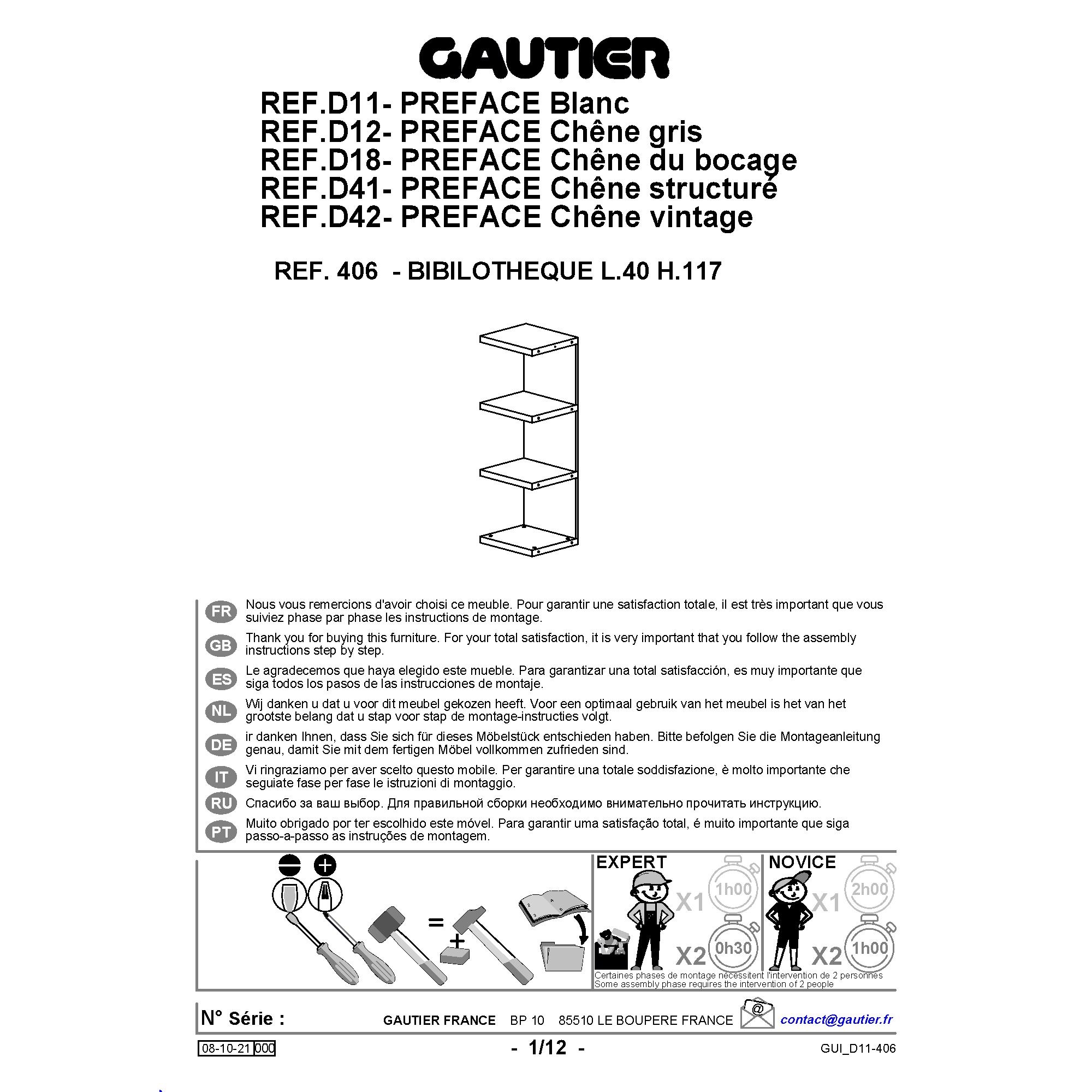 GAUTIER

REF.D11- PREFACE Blanc
REF.D12- PREFACE Chêne gris
REF.D18- PREFACE Chêne du bocage
REF.D41- PREFACE Chêne structuré
REF.D42- PREFACE Chêne vintage

REF. 406 - BIBILOTHEQUE L.40 H.117

FR Nous vous remercions d'avoir choisi ce meuble. Pour garantir une satisfaction totale, il est très important que vous suiviez phase par phase les instructions de montage.

GB Thank you for buying this furniture. For your total satisfaction, it is very important that you follow the assembly instructions step by step.

ES Le agradecemos que haya elegido este mueble. Para garantizar una total satisfacción, es muy importante que siga todos los pasos de las instrucciones de montaje.

NL Wij danken u dat u voor dit meubel gekozen heeft. Voor een optimaal gebruik van het meubel is het van het grootste belang dat u stap voor stap de montage-instructies volgt.

DE ir danken Ihnen, dass Sie sich für dieses Möbelstück entschieden haben. Bitte befolgen Sie die Montageanleitung genau, damit Sie mit dem fertigen Möbel vollkommen zufrieden sind.

IT Vi ringraziamo per aver scelto questo mobile. Per garantire una totale soddisfazione, è molto importante che seguiate fase per fase le istruzioni di montaggio.

RU Спасибо за ваш выбор. Для правильной сборки необходимо внимательно прочитать инструкцию.

PT Muito obrigado por ter escolhido este móvel. Para garantir uma satisfação total, é muito importante que siga passo-a-passo as instruções de montagem.

=
+

EXPERT
X1 1h00
X2 0h30

NOVICE
X1 2h00
X2 1h00

Certaines phases de montage nécessitent l'intervention de 2 personnes
Some assembly phase requires the intervention of 2 people

N° Série :
GAUTIER FRANCE BP 10 85510 LE BOUPERE FRANCE
@ contact@gautier.fr

08-10-21 000
- 1/12 -
GUI_D11-406